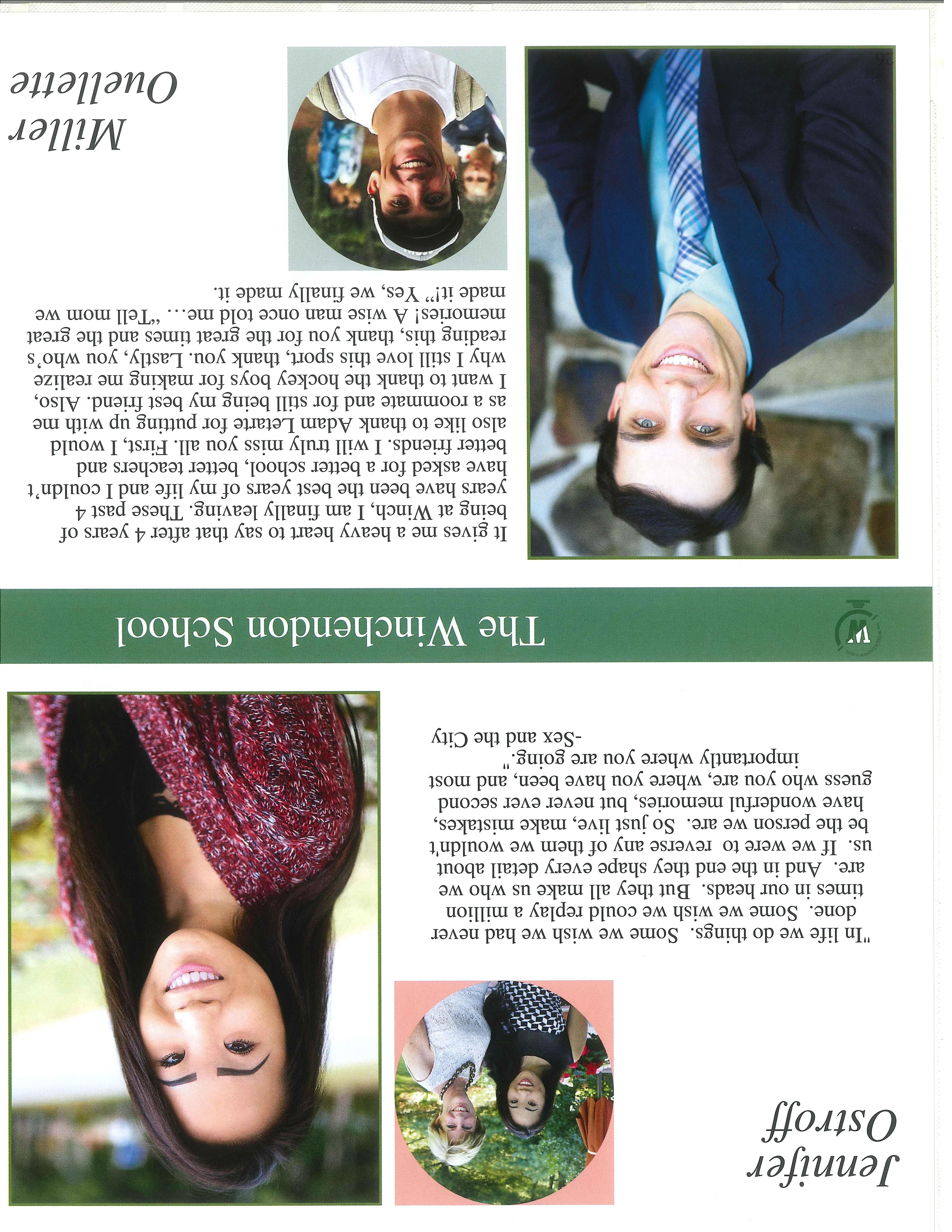 Jennifer Ostroff

"In life we do things. Some we wish we had never done. Some we wish we could replay a million times in our heads. But they all make us who we are. And in the end they shape every detail about us. If we were to reverse any of them we wouldn't be the person we are. So just live, make mistakes, have wonderful memories, but never ever second guess who you are, where you have been, and most importantly where you are going."
-Sex and the City

The Winchendon School

It gives me a heavy heart to say that after 4 years of being at Winch, I am finally leaving. These past 4 years have been the best years of my life and I couldn't have asked for a better school, better teachers and better friends. I will truly miss you all. First, I would also like to thank Adam Letarte for putting up with me as a roommate and for still being my best friend. Also, I want to thank the hockey boys for making me realize why I still love this sport, thank you. Lastly, you who's reading this, thank you for the great times and the great memories! A wise man once told me... "Tell mom we made it!" Yes, we finally made it.

Miller Ouellette

26